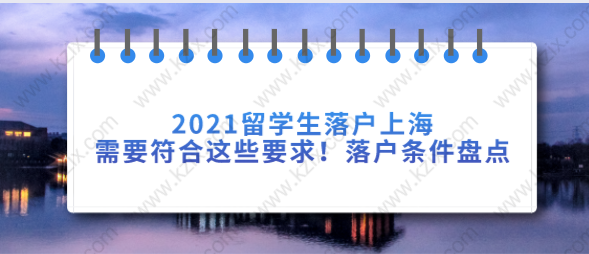 2021留学生落户上海
需要符合这些要求！落户条件盘点

www.kzix.com